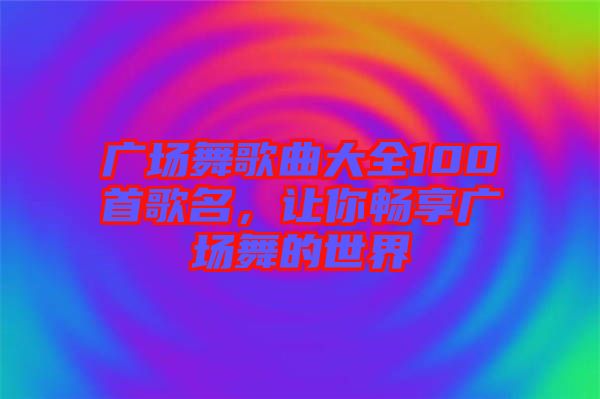 广场舞歌曲大全100首歌名，让你畅享广场舞的世界